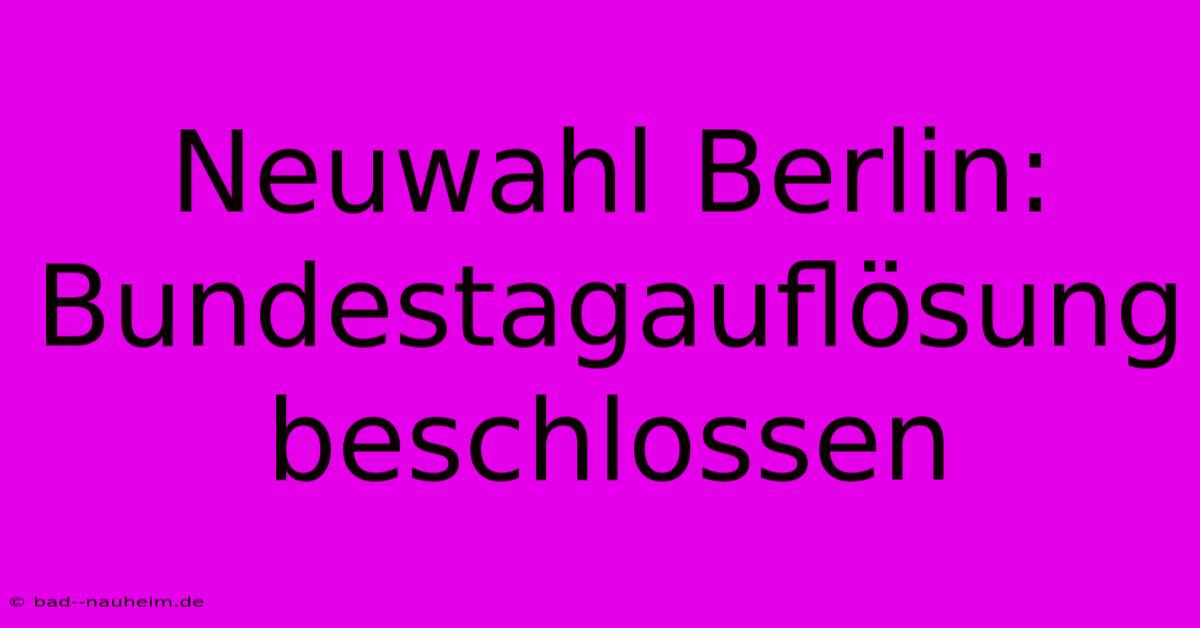 Neuwahl Berlin: Bundestagauflösung beschlossen

© bad--nauheim.de